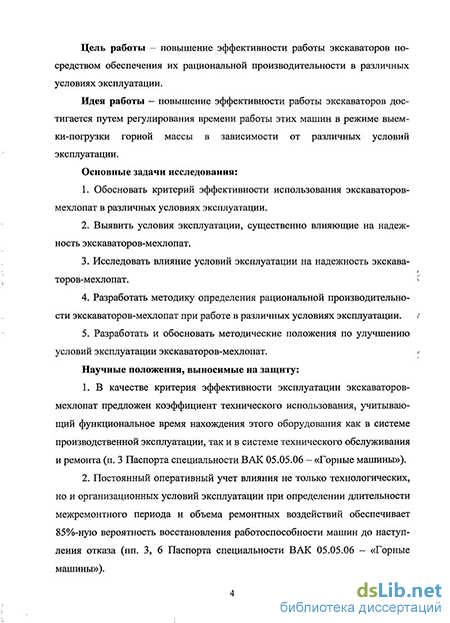 **Цель работы** – повышение эффективности работы экскаваторов посредством обеспечения их рациональной производительности в различных условиях эксплуатации.

**Идея работы** – повышение эффективности работы экскаваторов достигается путем регулирования времени работы этих машин в режиме выемки-погрузки горной массы в зависимости от различных условий эксплуатации.

**Основные задачи исследования:**

1. Обосновать критерий эффективности использования экскаваторов-мехлопат в различных условиях эксплуатации.

2. Выявить условия эксплуатации, существенно влияющие на надежность экскаваторов-мехлопат.

3. Исследовать влияние условий эксплуатации на надежность экскаваторов-мехлопат.

4. Разработать методику определения рациональной производительности экскаваторов-мехлопат при работе в различных условиях эксплуатации.

5. Разработать и обосновать методические положения по улучшению условий эксплуатации экскаваторов-мехлопат.

**Научные положения, выносимые на защиту:**

1. В качестве критерия эффективности эксплуатации экскаваторов-мехлопат предложен коэффициент технического использования, учитывающий функциональное время нахождения этого оборудования как в системе производственной эксплуатации, так и в системе технического обслуживания и ремонта (п. 3 Паспорта специальности ВАК 05.05.06 – «Горные машины»).

2. Постоянный оперативный учет влияния не только технологических, но и организационных условий эксплуатации при определении длительности межремонтного периода и объема ремонтных воздействий обеспечивает 85%-ную вероятность восстановления работоспособности машин до наступления отказа (пп. 3, 6 Паспорта специальности ВАК 05.05.06 – «Горные машины»).

4

dsLib.net
библиотека диссертаций